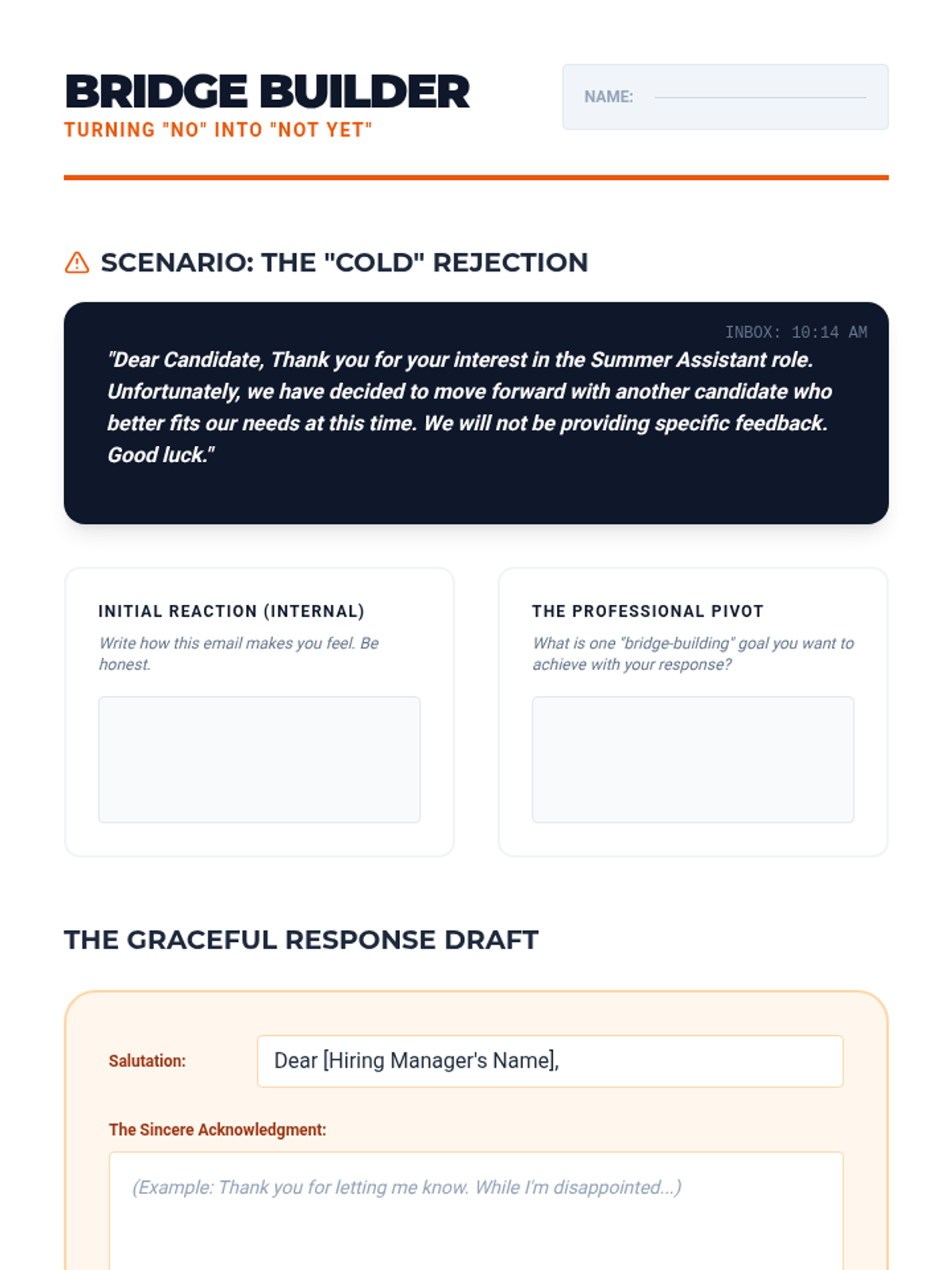 BRIDGE BUILDER
TURNING "NO" INTO "NOT YET"

NAME: ____

SCENARIO: THE "COLD" REJECTION

INBOX: 10:14 AM

"Dear Candidate, Thank you for your interest in the Summer Assistant role. Unfortunately, we have decided to move forward with another candidate who better fits our needs at this time. We will not be providing specific feedback. Good luck."

INITIAL REACTION (INTERNAL)

Write how this email makes you feel. Be honest.

THE PROFESSIONAL PIVOT

What is one "bridge-building" goal you want to achieve with your response?

THE GRACEFUL RESPONSE DRAFT

Salutation:

Dear [Hiring Manager's Name],

The Sincere Acknowledgment:

(Example: Thank you for letting me know. While I'm disappointed...)